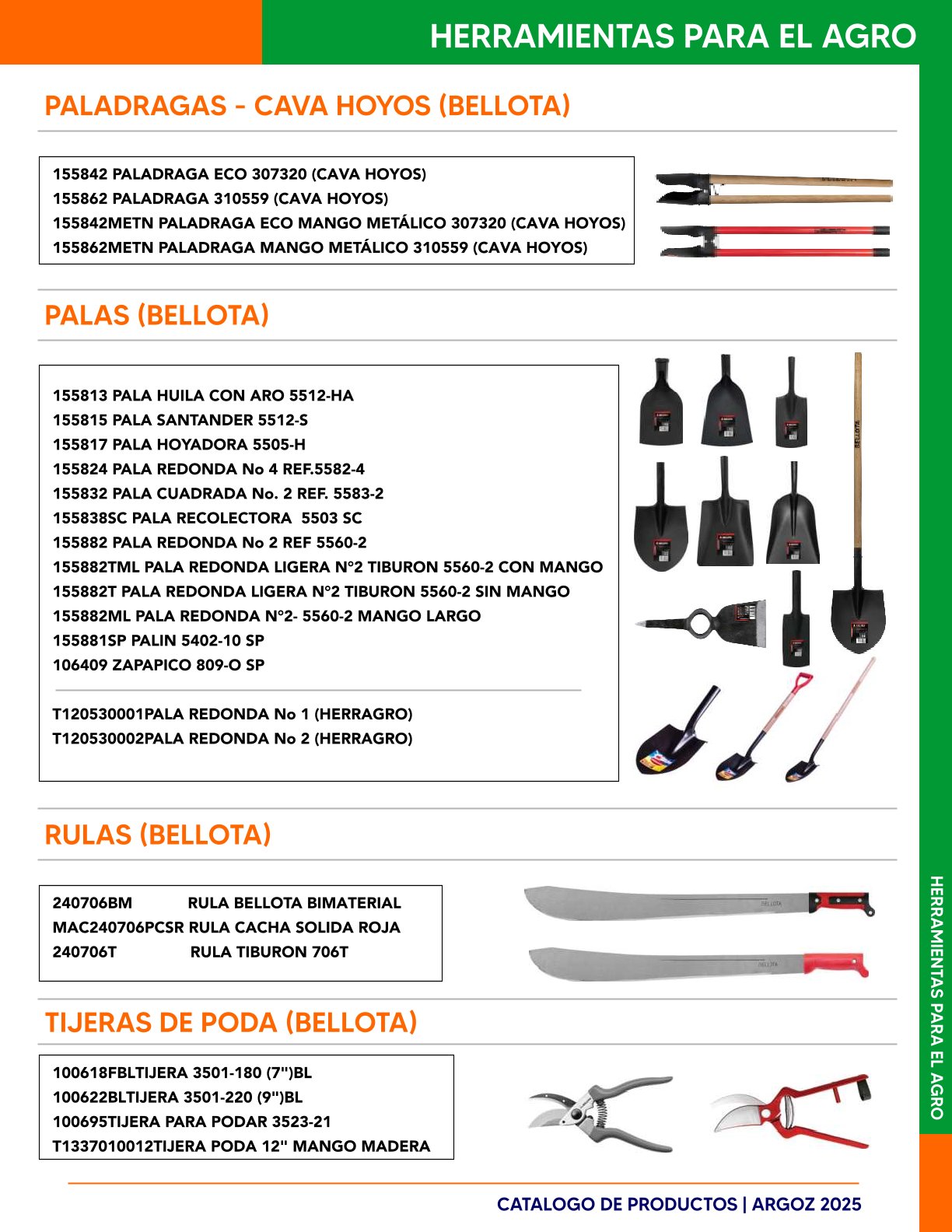 HERRAMIENTAS PARA EL AGRO

PALADRAGAS - CAVA HOYOS (BELLOTA)

155842 PALADRAGA ECO 307320 (CAVA HOYOS)
155862 PALADRAGA 310559 (CAVA HOYOS)
155842METN PALADRAGA ECO MANGO METÁLICO 307320 (CAVA HOYOS)
155862METN PALADRAGA MANGO METÁLICO 310559 (CAVA HOYOS)

PALAS (BELLOTA)

155813 PALA HUILA CON ARO 5512-HA
155815 PALA SANTANDER 5512-S
155817 PALA HOYADORA 5505-H
155824 PALA REDONDA No 4 REF.5582-4
155832 PALA CUADRADA No. 2 REF. 5583-2
155838SC PALA RECOLECTORA 5503 SC
155882 PALA REDONDA No 2 REF 5560-2
155882TML PALA REDONDA LIGERA N°2 TIBURON 5560-2 CON MANGO
155882T PALA REDONDA LIGERA N°2 TIBURON 5560-2 SIN MANGO
155882ML PALA REDONDA N°2- 5560-2 MANGO LARGO
155881SP PALIN 5402-10 SP
106409 ZAPAPICO 809-O SP

T120530001PALA REDONDA No 1 (HERRAGRO)
T120530002PALA REDONDA No 2 (HERRAGRO)

BELLOTA

RULAS (BELLOTA)

240706BM RULA BELLOTA BIMATERIAL
MAC240706PCSR RULA CACHA SOLIDA ROJA
240706T RULA TIBURON 706T

BELLOTA
BELLOTA

TIJERAS DE PODA (BELLOTA)

100618FBLTIJERA 3501-180 (7")BL
100622BLTIJERA 3501-220 (9")BL
100695TIJERA PARA PODAR 3523-21
T1337010012TIJERA PODA 12" MANGO MADERA

HERRAMIENTAS PARA EL AGRO

CATALOGO DE PRODUCTOS | ARGOZ 2025